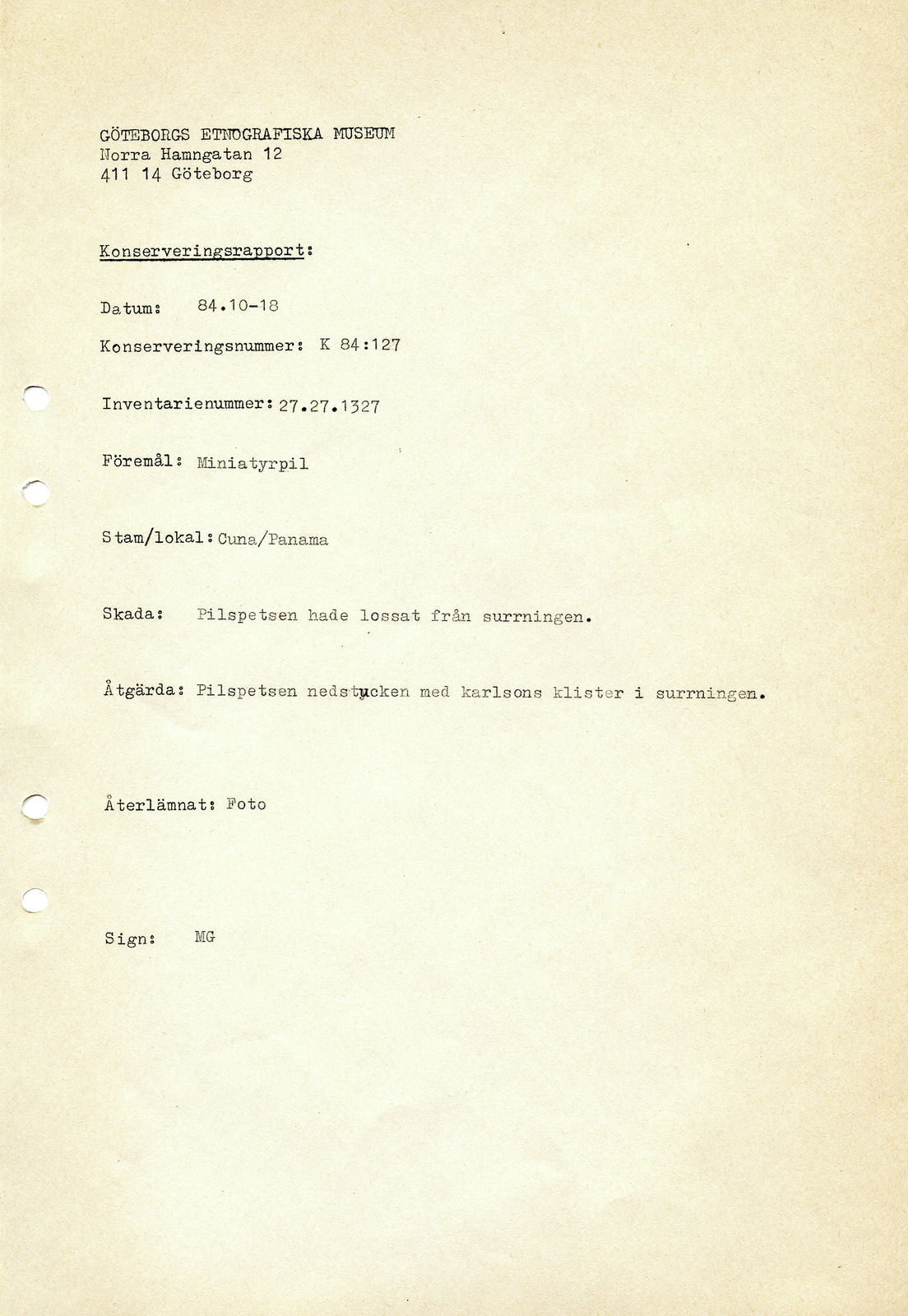 GÖTEBORGS ETNOGRAFISKA MUSEUM
Norra Hamngatan 12
411 14 Göteborg

Konserveringsrapport:

Datum: 84.10-18

Konserveringsnummer: K 84:127

Inventarienummer: 27.27.1327

Föremål: Miniatyrpil

Stam/lokal: Cuna/Panama

Skada: Pilspetsen hade lossat från surrningen.

Åtgärda: Pilspetsen nedstucken med karlsons klister i surrningen.

Återlämnat: Foto

Sign: MG